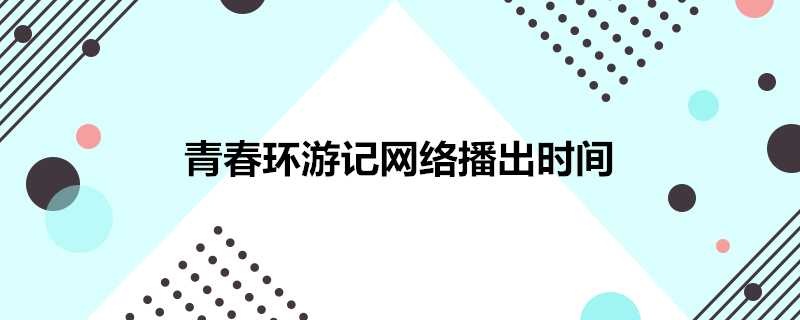 青春环游记网络播出时间